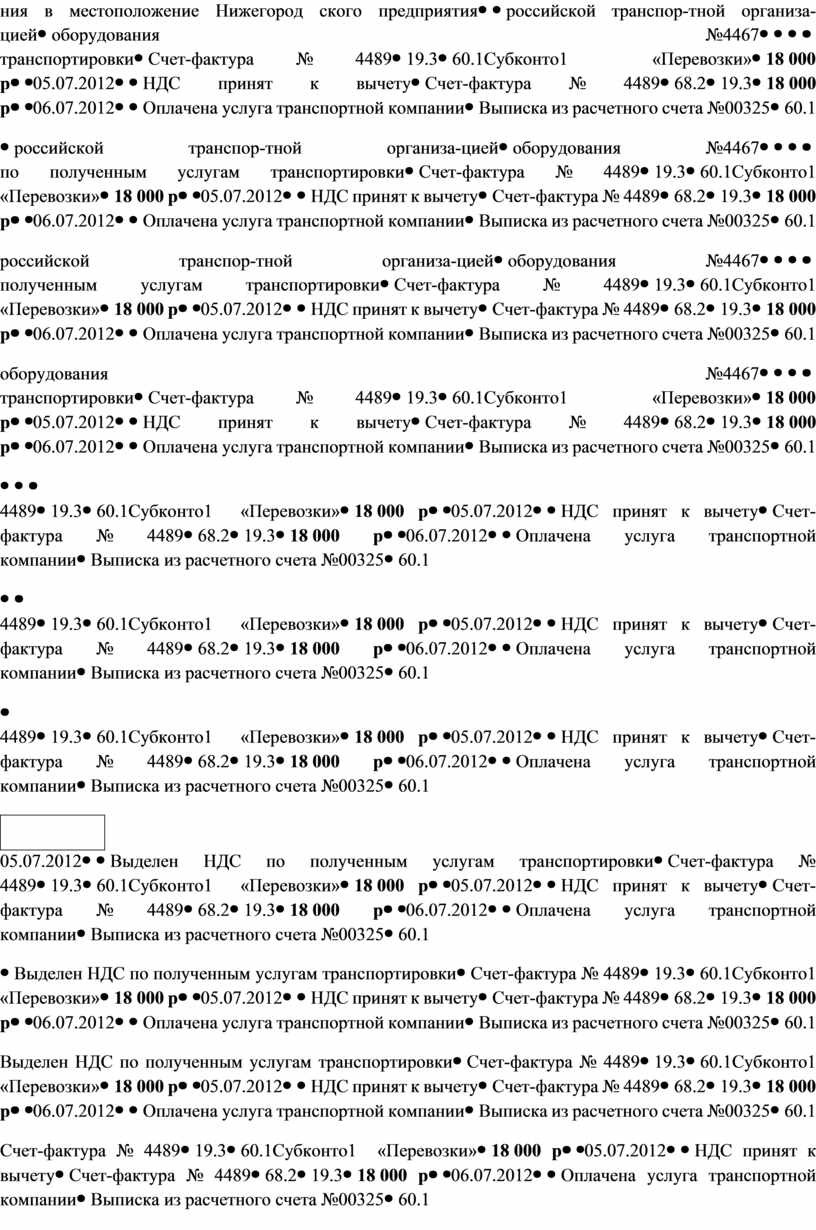 ния в местоположение Нижегород ского предприятия• • российской транспор-тной организа-цией• оборудования №4467• • • • транспортировки• Счет-фактура № 4489• 19.3• 60.1Субконто1 «Перевозки»• **18 000 р**• •05.07.2012• • НДС принят к вычету• Счет-фактура № 4489• 68.2• 19.3• **18 000 р**• •06.07.2012• • Оплачена услуга транспортной компании• Выписка из расчетного счета №00325• 60.1

• российской транспор-тной организа-цией• оборудования №4467• • • • по полученным услугам транспортировки• Счет-фактура № 4489• 19.3• 60.1Субконто1 «Перевозки»• **18 000 р**• •05.07.2012• • НДС принят к вычету• Счет-фактура № 4489• 68.2• 19.3• **18 000 р**• •06.07.2012• • Оплачена услуга транспортной компании• Выписка из расчетного счета №00325• 60.1

российской транспор-тной организа-цией• оборудования №4467• • • • полученным услугам транспортировки• Счет-фактура № 4489• 19.3• 60.1Субконто1 «Перевозки»• **18 000 р**• •05.07.2012• • НДС принят к вычету• Счет-фактура № 4489• 68.2• 19.3• **18 000 р**• •06.07.2012• • Оплачена услуга транспортной компании• Выписка из расчетного счета №00325• 60.1

оборудования №4467• • • • транспортировки• Счет-фактура № 4489• 19.3• 60.1Субконто1 «Перевозки»• **18 000 р**• •05.07.2012• • НДС принят к вычету• Счет-фактура № 4489• 68.2• 19.3• **18 000 р**• •06.07.2012• • Оплачена услуга транспортной компании• Выписка из расчетного счета №00325• 60.1

• • •
4489• 19.3• 60.1Субконто1 «Перевозки»• **18 000 р**• •05.07.2012• • НДС принят к вычету• Счет-фактура № 4489• 68.2• 19.3• **18 000 р**• •06.07.2012• • Оплачена услуга транспортной компании• Выписка из расчетного счета №00325• 60.1

• •
4489• 19.3• 60.1Субконто1 «Перевозки»• **18 000 р**• •05.07.2012• • НДС принят к вычету• Счет-фактура № 4489• 68.2• 19.3• **18 000 р**• •06.07.2012• • Оплачена услуга транспортной компании• Выписка из расчетного счета №00325• 60.1

•
4489• 19.3• 60.1Субконто1 «Перевозки»• **18 000 р**• •05.07.2012• • НДС принят к вычету• Счет-фактура № 4489• 68.2• 19.3• **18 000 р**• •06.07.2012• • Оплачена услуга транспортной компании• Выписка из расчетного счета №00325• 60.1

05.07.2012• • Выделен НДС по полученным услугам транспортировки• Счет-фактура № 4489• 19.3• 60.1Субконто1 «Перевозки»• **18 000 р**• •05.07.2012• • НДС принят к вычету• Счет-фактура № 4489• 68.2• 19.3• **18 000 р**• •06.07.2012• • Оплачена услуга транспортной компании• Выписка из расчетного счета №00325• 60.1

• Выделен НДС по полученным услугам транспортировки• Счет-фактура № 4489• 19.3• 60.1Субконто1 «Перевозки»• **18 000 р**• •05.07.2012• • НДС принят к вычету• Счет-фактура № 4489• 68.2• 19.3• **18 000 р**• •06.07.2012• • Оплачена услуга транспортной компании• Выписка из расчетного счета №00325• 60.1

Выделен НДС по полученным услугам транспортировки• Счет-фактура № 4489• 19.3• 60.1Субконто1 «Перевозки»• **18 000 р**• •05.07.2012• • НДС принят к вычету• Счет-фактура № 4489• 68.2• 19.3• **18 000 р**• •06.07.2012• • Оплачена услуга транспортной компании• Выписка из расчетного счета №00325• 60.1

Счет-фактура № 4489• 19.3• 60.1Субконто1 «Перевозки»• **18 000 р**• •05.07.2012• • НДС принят к вычету• Счет-фактура № 4489• 68.2• 19.3• **18 000 р**• •06.07.2012• • Оплачена услуга транспортной компании• Выписка из расчетного счета №00325• 60.1